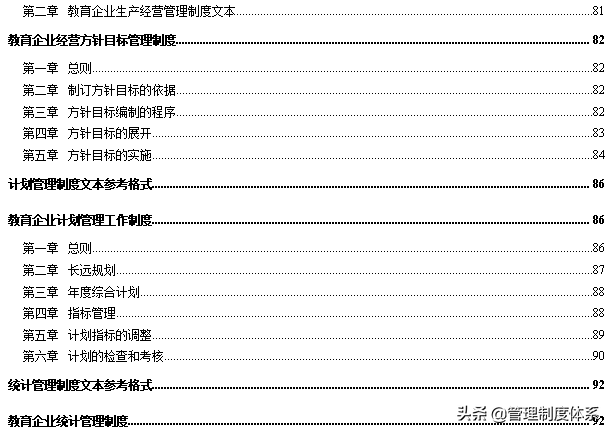 第二章 教育企业生产经营管理制度文本 81

教育企业经营方针目标管理制度 82

第一章 总则 82

第二章 制订方针目标的依据 82

第三章 方针目标编制的程序 82

第四章 方针目标的展开 83

第五章 方针目标的实施 84

计划管理制度文本参考格式 86

教育企业计划管理工作制度 86

第一章 总则 86

第二章 长远规划 87

第三章 年度综合计划 88

第四章 指标管理 88

第五章 计划指标的调整 89

第六章 计划的检查和考核 90

统计管理制度文本参考格式 92

教育企业统计管理制度 92

头条 @管理制度体系